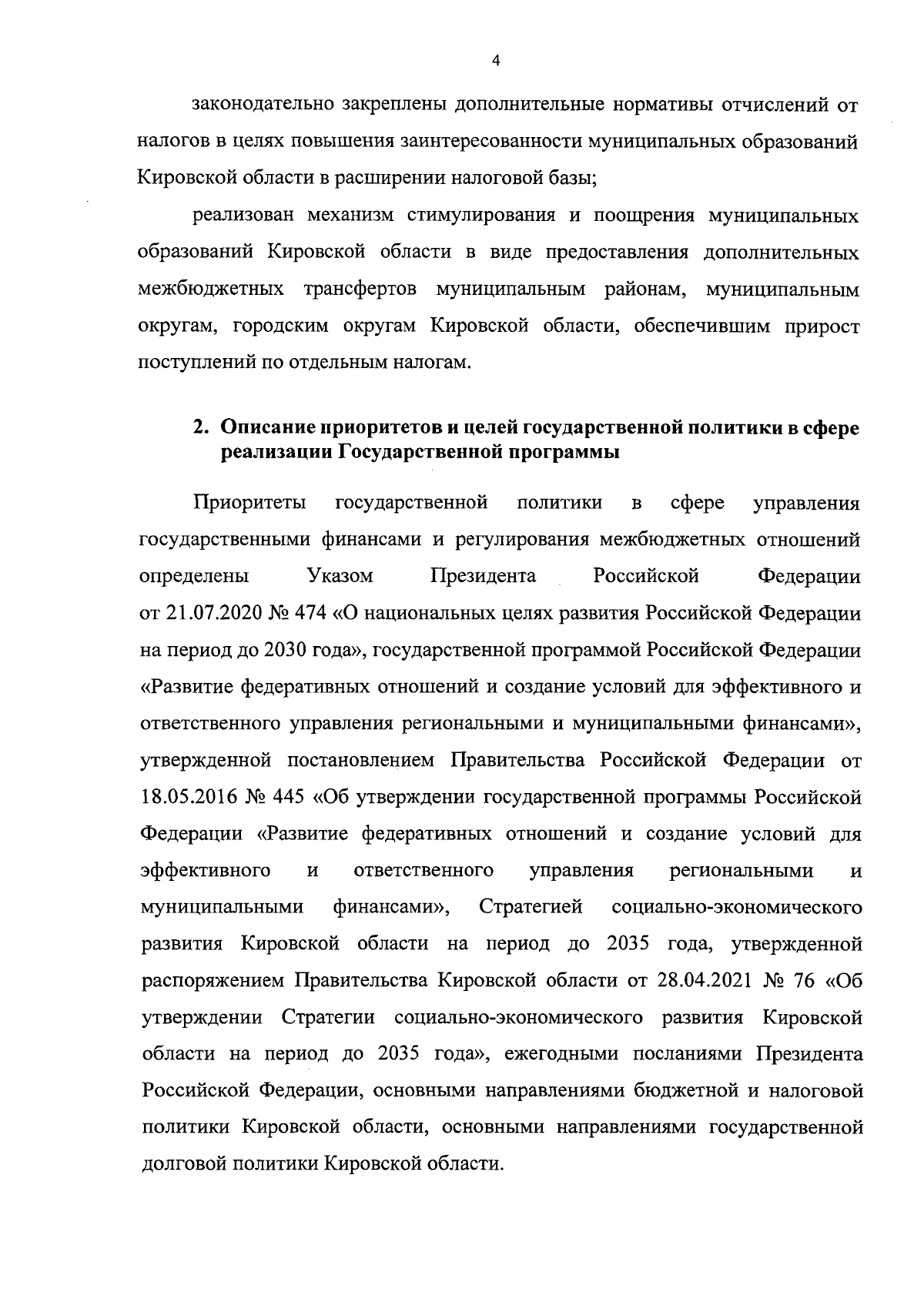 4

законодательно закреплены дополнительные нормативы отчислений от налогов в целях повышения заинтересованности муниципальных образований Кировской области в расширении налоговой базы;

реализован механизм стимулирования и поощрения муниципальных образований Кировской области в виде предоставления дополнительных межбюджетных трансфертов муниципальным районам, муниципальным округам, городским округам Кировской области, обеспечившим прирост поступлений по отдельным налогам.

2. Описание приоритетов и целей государственной политики в сфере реализации Государственной программы

Приоритеты государственной политики в сфере управления государственными финансами и регулирования межбюджетных отношений определены Указом Президента Российской Федерации от 21.07.2020 № 474 «О национальных целях развития Российской Федерации на период до 2030 года», государственной программой Российской Федерации «Развитие федеративных отношений и создание условий для эффективного и ответственного управления региональными и муниципальными финансами», утвержденной постановлением Правительства Российской Федерации от 18.05.2016 № 445 «Об утверждении государственной программы Российской Федерации «Развитие федеративных отношений и создание условий для эффективного и ответственного управления региональными и муниципальными финансами», Стратегией социально-экономического развития Кировской области на период до 2035 года, утвержденной распоряжением Правительства Кировской области от 28.04.2021 № 76 «Об утверждении Стратегии социально-экономического развития Кировской области на период до 2035 года», ежегодными посланиями Президента Российской Федерации, основными направлениями бюджетной и налоговой политики Кировской области, основными направлениями государственной долговой политики Кировской области.